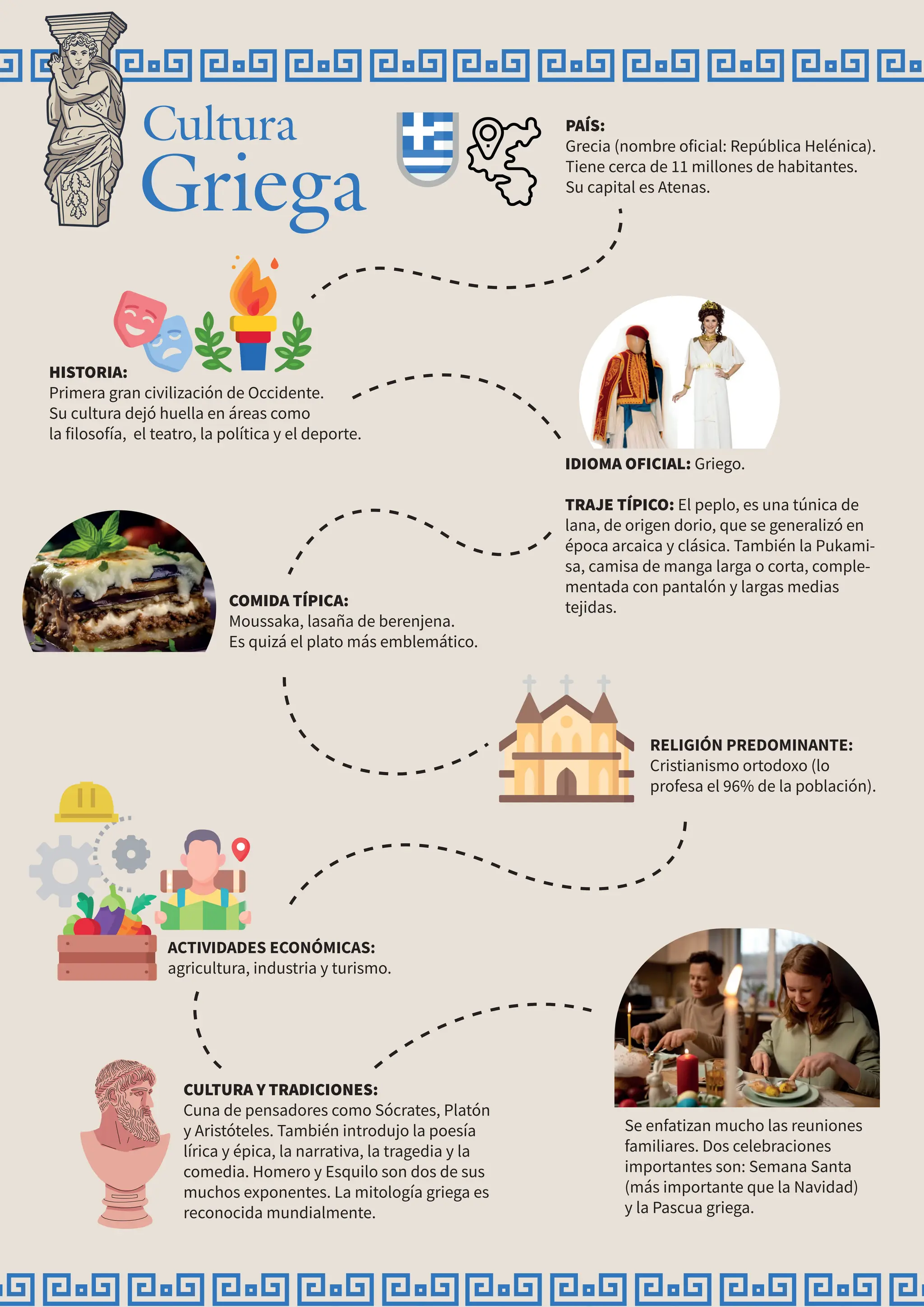 Cultura Griega

PAÍS:
Grecia (nombre oficial: República Helénica). Tiene cerca de 11 millones de habitantes. Su capital es Atenas.

HISTORIA:
Primera gran civilización de Occidente. Su cultura dejó huella en áreas como la filosofía, el teatro, la política y el deporte.

IDIOMA OFICIAL: Griego.

TRAJE TÍPICO: El peplo, es una túnica de lana, de origen dorio, que se generalizó en época arcaica y clásica. También la Pukamisa, camisa de manga larga o corta, complementada con pantalón y largas medias tejidas.

COMIDA TÍPICA:
Moussaka, lasaña de berenjena. Es quizá el plato más emblemático.

RELIGIÓN PREDOMINANTE:
Cristianismo ortodoxo (lo profesa el 96% de la población).

ACTIVIDADES ECONÓMICAS:
agricultura, industria y turismo.

CULTURA Y TRADICIONES:
Cuna de pensadores como Sócrates, Platón y Aristóteles. También introdujo la poesía lírica y épica, la narrativa, la tragedia y la comedia. Homero y Esquilo son dos de sus muchos exponentes. La mitología griega es reconocida mundialmente.

Se enfatizan mucho las reuniones familiares. Dos celebraciones importantes son: Semana Santa (más importante que la Navidad) y la Pascua griega.